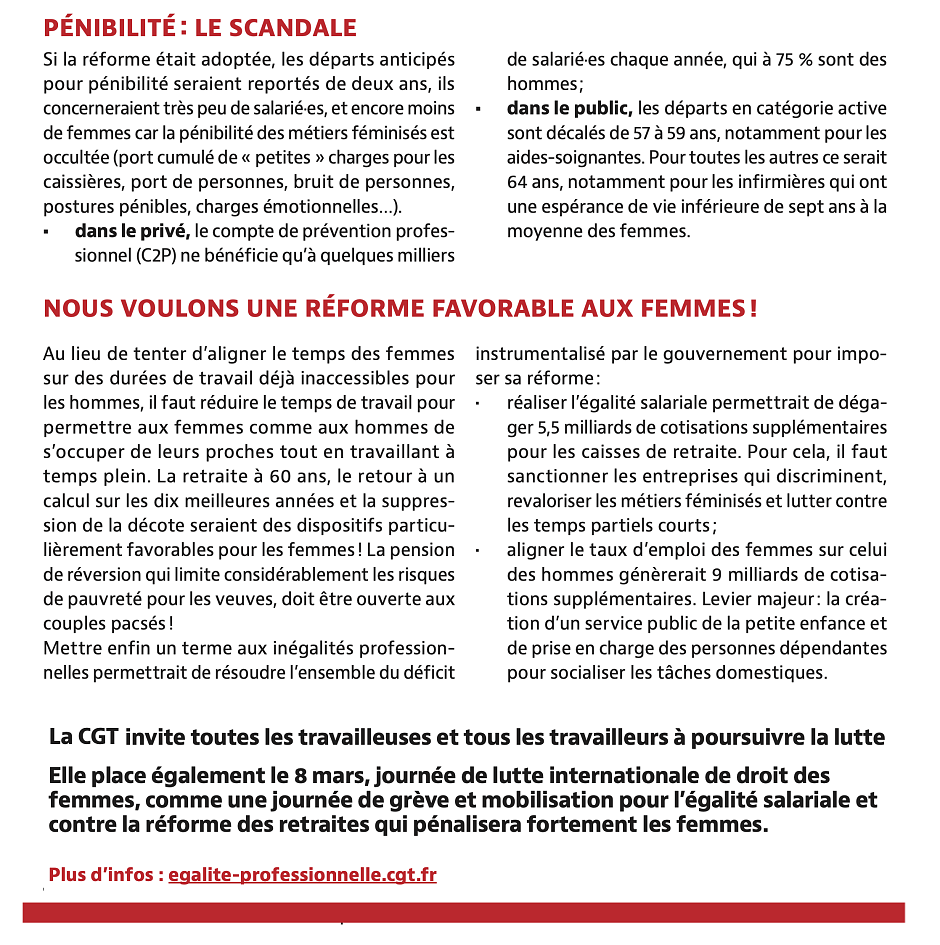 PÉNIBILITÉ : LE SCANDALE

Si la réforme était adoptée, les départs anticipés pour pénibilité seraient reportés de deux ans, ils concerneraient très peu de salarié·es, et encore moins de femmes car la pénibilité des métiers féminisés est occultée (port cumulé de « petites » charges pour les caissières, port de personnes, bruit de personnes, postures pénibles, charges émotionnelles…).

▪ **dans le privé,** le compte de prévention professionnel (C2P) ne bénéficie qu'à quelques milliers de salarié·es chaque année, qui à 75 % sont des hommes ;

▪ **dans le public,** les départs en catégorie active sont décalés de 57 à 59 ans, notamment pour les aides-soignantes. Pour toutes les autres ce serait 64 ans, notamment pour les infirmières qui ont une espérance de vie inférieure de sept ans à la moyenne des femmes.

NOUS VOULONS UNE RÉFORME FAVORABLE AUX FEMMES !

Au lieu de tenter d'aligner le temps des femmes sur des durées de travail déjà inaccessibles pour les hommes, il faut réduire le temps de travail pour permettre aux femmes comme aux hommes de s'occuper de leurs proches tout en travaillant à temps plein. La retraite à 60 ans, le retour à un calcul sur les dix meilleures années et la suppression de la décote seraient des dispositifs particulièrement favorables pour les femmes ! La pension de réversion qui limite considérablement les risques de pauvreté pour les veuves, doit être ouverte aux couples pacsés !

Mettre enfin un terme aux inégalités professionnelles permettrait de résoudre l'ensemble du déficit instrumentalisé par le gouvernement pour imposer sa réforme :

· réaliser l'égalité salariale permettrait de dégager 5,5 milliards de cotisations supplémentaires pour les caisses de retraite. Pour cela, il faut sanctionner les entreprises qui discriminent, revaloriser les métiers féminisés et lutter contre les temps partiels courts ;

· aligner le taux d'emploi des femmes sur celui des hommes génèrerait 9 milliards de cotisations supplémentaires. Levier majeur : la création d'un service public de la petite enfance et de prise en charge des personnes dépendantes pour socialiser les tâches domestiques.

La CGT invite toutes les travailleuses et tous les travailleurs à poursuivre la lutte

Elle place également le 8 mars, journée de lutte internationale de droit des femmes, comme une journée de grève et mobilisation pour l'égalité salariale et contre la réforme des retraites qui pénalisera fortement les femmes.

Plus d'infos : egalite-professionnelle.cgt.fr